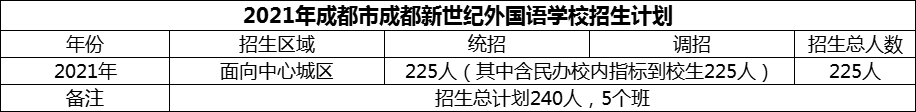 2021年成都市成都新世纪外国语学校招生计划

| 年份 | 招生区域 | 统招 | 调招 | 招生总人数 |
|---|---|---|---|---|
| 2021年 | 面向中心城区 | 225人（其中含民办校内指标到校生225人） | | 225人 |
| 备注 | 招生总计划240人，5个班 | | | |